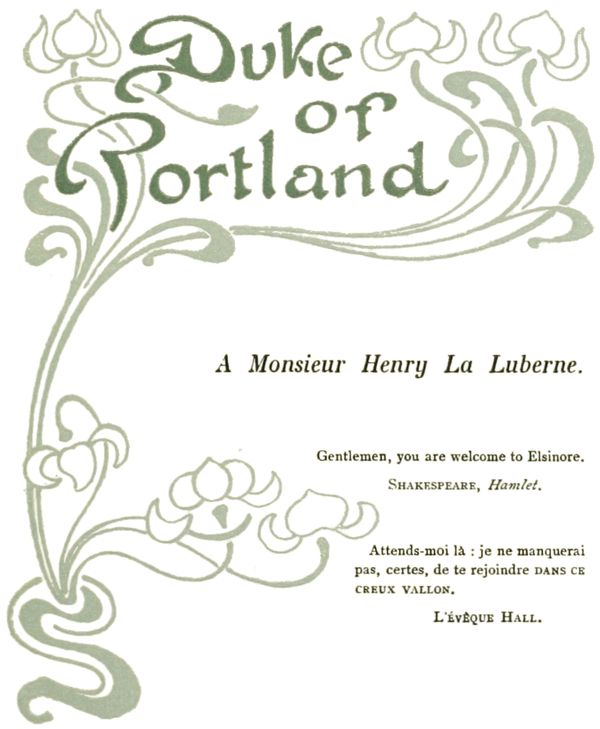 Duke of Portland

A Monsieur Henry La Luberne.

Gentlemen, you are welcome to Elsinore.

SHAKESPEARE, Hamlet.

Attends-moi là : je ne manquerai pas, certes, de te rejoindre DANS CE CREUX VALLON.

L'ÉVÊQUE HALL.